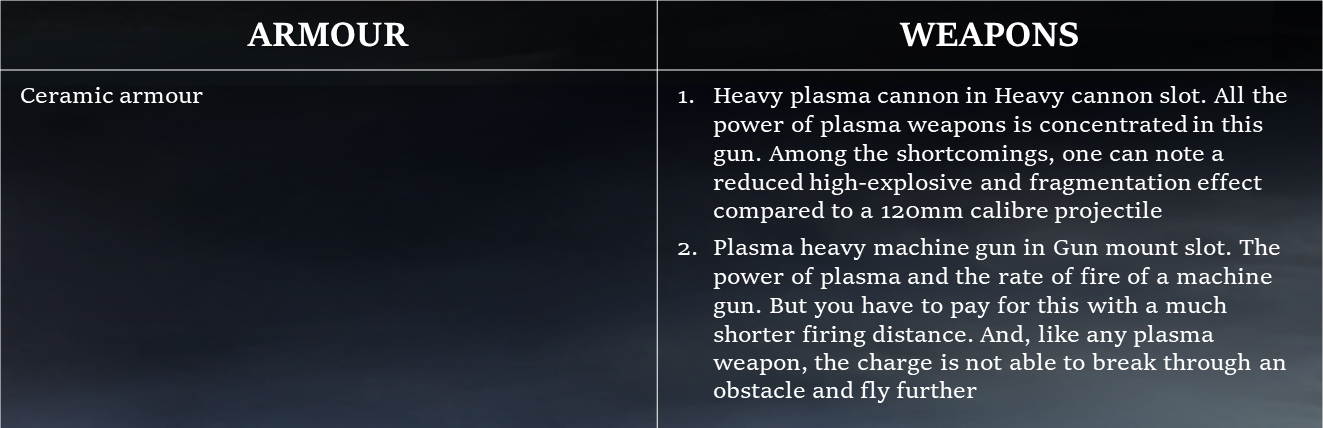 | ARMOUR | WEAPONS |
|---|---|
| Ceramic armour | 1. Heavy plasma cannon in Heavy cannon slot. All the power of plasma weapons is concentrated in this gun. Among the shortcomings, one can note a reduced high-explosive and fragmentation effect compared to a 120mm calibre projectile 2. Plasma heavy machine gun in Gun mount slot. The power of plasma and the rate of fire of a machine gun. But you have to pay for this with a much shorter firing distance. And, like any plasma weapon, the charge is not able to break through an obstacle and fly further |